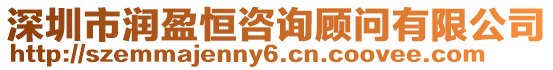 深圳市润盈恒咨询顾问有限公司
http://szemmajenny6.cn.coovee.com